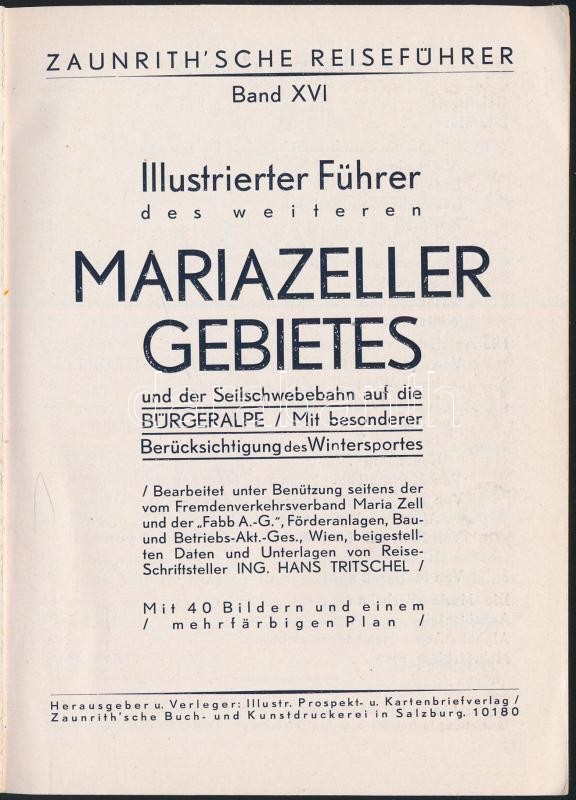 ZAUNRITH'SCHE REISEFÜHRER
Band XVI

Illustrierter Führer
des weiteren
MARIAZELLER
GEBIETES
und der Seilschwebebahn auf die BÜRGERALPE / Mit besonderer Berücksichtigung des Wintersportes

/ Bearbeitet unter Benützung seitens der vom Fremdenverkehrsverband Maria Zell und der „Fabb A.-G.", Förderanlagen, Bau- und Betriebs-Akt.-Ges., Wien, beigestellten Daten und Unterlagen von Reise-Schriftsteller ING. HANS TRITSCHEL /

Mit 40 Bildern und einem / mehrfärbigen Plan /

Herausgeber u. Verleger: Illustr. Prospekt- u. Kartenbriefverlag / Zaunrith'sche Buch- und Kunstdruckerei in Salzburg. 10180